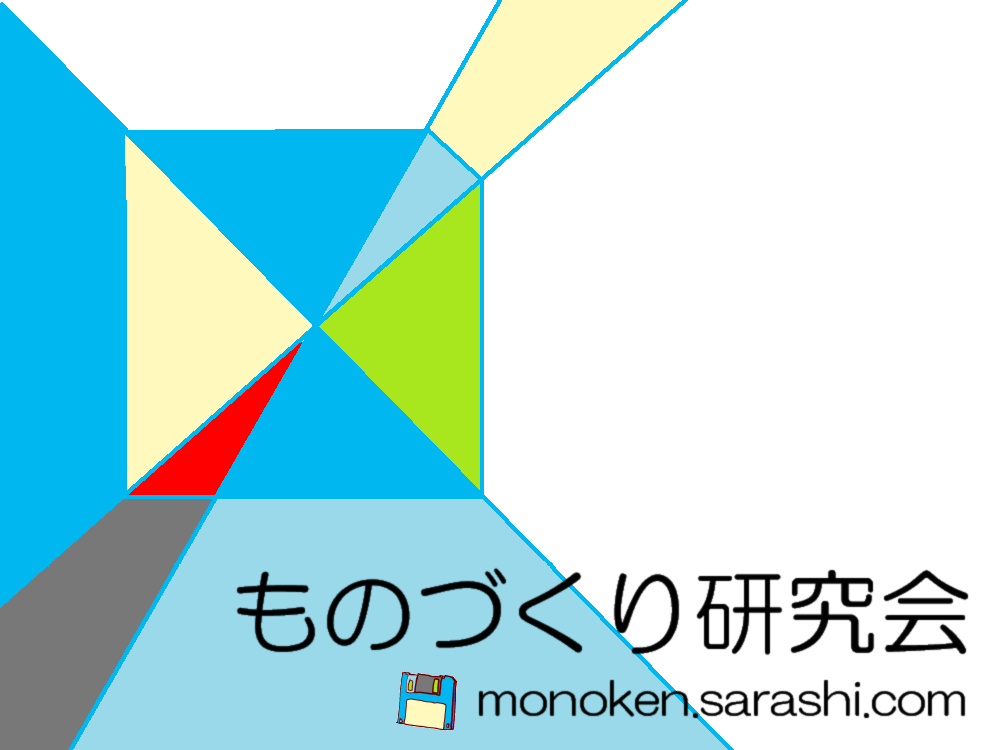 ものづくり研究会

monoken.sarashi.com